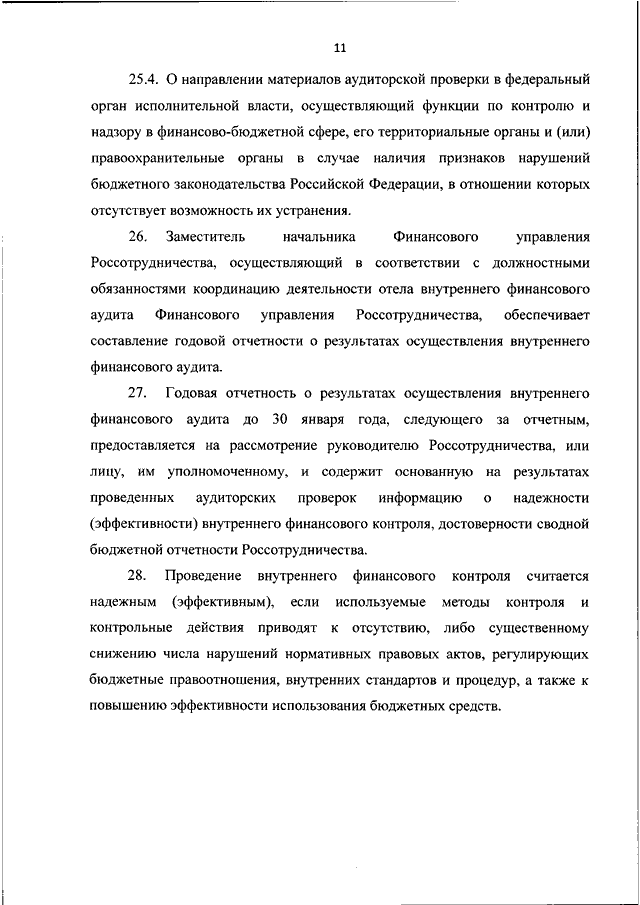 11

25.4. О направлении материалов аудиторской проверки в федеральный орган исполнительной власти, осуществляющий функции по контролю и надзору в финансово-бюджетной сфере, его территориальные органы и (или) правоохранительные органы в случае наличия признаков нарушений бюджетного законодательства Российской Федерации, в отношении которых отсутствует возможность их устранения.

26. Заместитель начальника Финансового управления Россотрудничества, осуществляющий в соответствии с должностными обязанностями координацию деятельности отела внутреннего финансового аудита Финансового управления Россотрудничества, обеспечивает составление годовой отчетности о результатах осуществления внутреннего финансового аудита.

27. Годовая отчетность о результатах осуществления внутреннего финансового аудита до 30 января года, следующего за отчетным, предоставляется на рассмотрение руководителю Россотрудничества, или лицу, им уполномоченному, и содержит основанную на результатах проведенных аудиторских проверок информацию о надежности (эффективности) внутреннего финансового контроля, достоверности сводной бюджетной отчетности Россотрудничества.

28. Проведение внутреннего финансового контроля считается надежным (эффективным), если используемые методы контроля и контрольные действия приводят к отсутствию, либо существенному снижению числа нарушений нормативных правовых актов, регулирующих бюджетные правоотношения, внутренних стандартов и процедур, а также к повышению эффективности использования бюджетных средств.